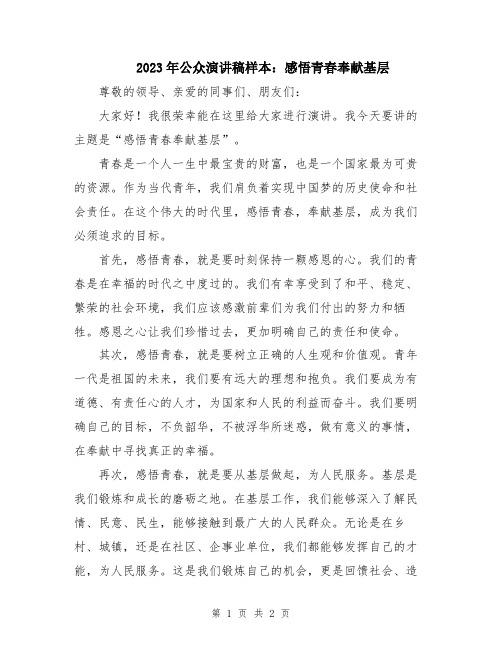 2023年公众演讲稿样本：感悟青春奉献基层

尊敬的领导、亲爱的同事们、朋友们：

大家好！我很荣幸能在这里给大家进行演讲。我今天要讲的主题是“感悟青春奉献基层”。

青春是一个人一生中最宝贵的财富，也是一个国家最为可贵的资源。作为当代青年，我们肩负着实现中国梦的历史使命和社会责任。在这个伟大的时代里，感悟青春，奉献基层，成为我们必须追求的目标。

首先，感悟青春，就是要时刻保持一颗感恩的心。我们的青春是在幸福的时代之中度过的。我们有幸享受到了和平、稳定、繁荣的社会环境，我们应该感激前辈们为我们付出的努力和牺牲。感恩之心让我们珍惜过去，更加明确自己的责任和使命。

其次，感悟青春，就是要树立正确的人生观和价值观。青年一代是祖国的未来，我们要有远大的理想和抱负。我们要成为有道德、有责任心的人才，为国家和人民的利益而奋斗。我们要明确自己的目标，不负韶华，不被浮华所迷惑，做有意义的事情，在奉献中寻找真正的幸福。

再次，感悟青春，就是要从基层做起，为人民服务。基层是我们锻炼和成长的磨砺之地。在基层工作，我们能够深入了解民情、民意、民生，能够接触到最广大的人民群众。无论是在乡村、城镇，还是在社区、企事业单位，我们都能够发挥自己的才能，为人民服务。这是我们锻炼自己的机会，更是回馈社会、造

第 1 页 共 2 页